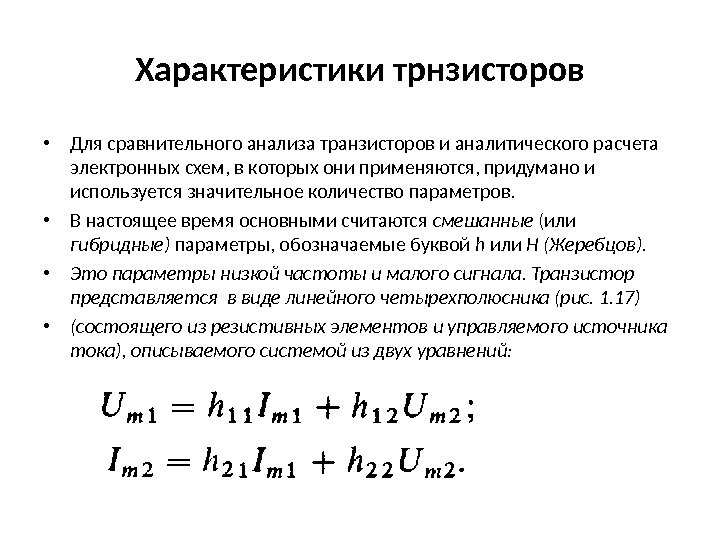 Характеристики трнзисторов

• Для сравнительного анализа транзисторов и аналитического расчета электронных схем, в которых они применяются, придумано и используется значительное количество параметров.

• В настоящее время основными считаются смешанные (или гибридные) параметры, обозначаемые буквой h или H (Жеребцов).

• Это параметры низкой частоты и малого сигнала. Транзистор представляется в виде линейного четырехполюсника (рис. 1.17)

• (состоящего из резистивных элементов и управляемого источника тока), описываемого системой из двух уравнений:

$U_{m1} = h_{11}I_{m1} + h_{12}U_{m2};$

$I_{m2} = h_{21}I_{m1} + h_{22}U_{m2}.$